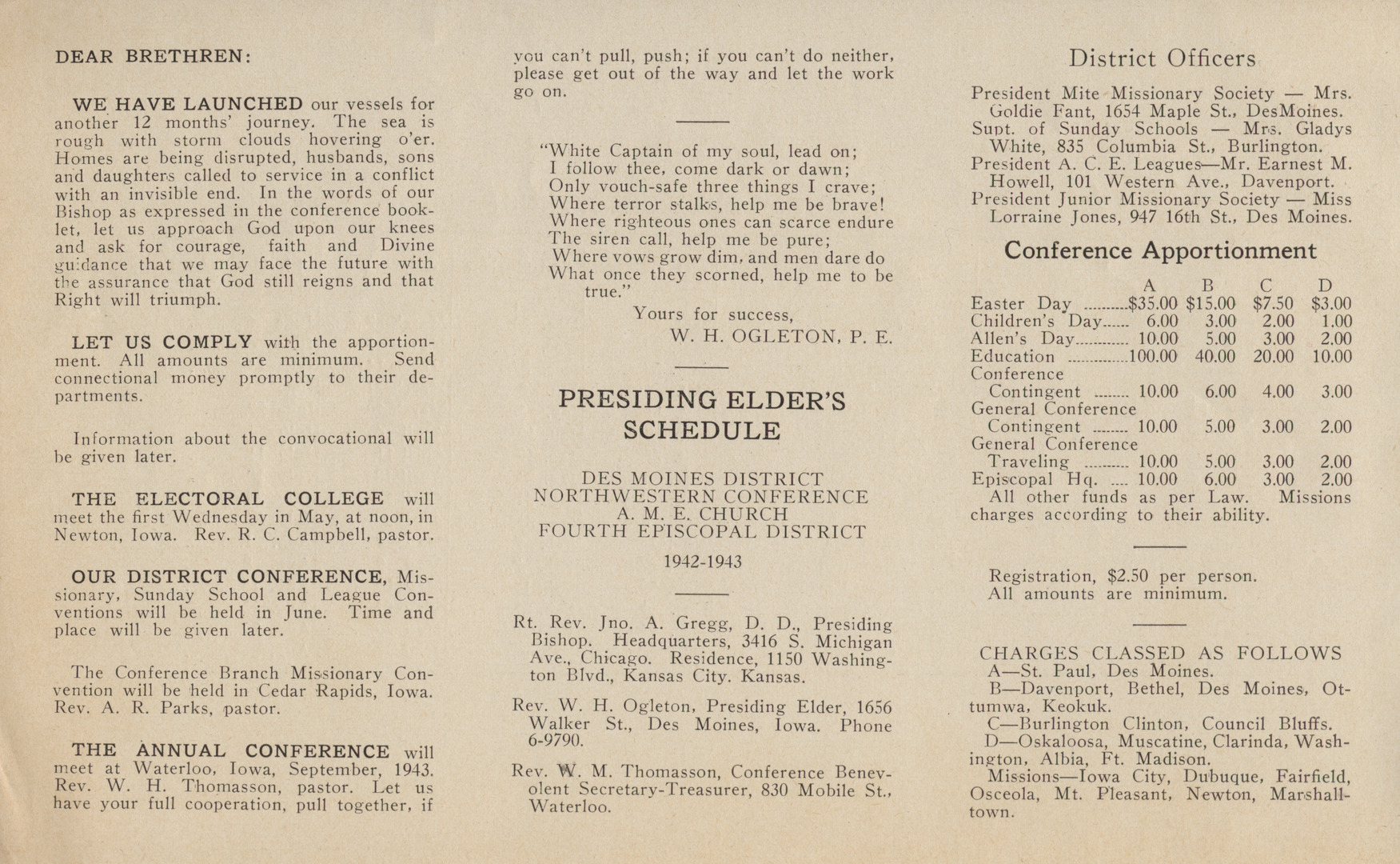 DEAR BRETHREN:

WE HAVE LAUNCHED our vessels for another 12 months' journey. The sea is rough with storm clouds hovering o'er. Homes are being disrupted, husbands, sons and daughters called to service in a conflict with an invisible end. In the words of our Bishop as expressed in the conference booklet, let us approach God upon our knees and ask for courage, faith and Divine guidance that we may face the future with the assurance that God still reigns and that Right will triumph.

LET US COMPLY with the apportionment. All amounts are minimum. Send connectional money promptly to their departments.

Information about the convocational will be given later.

THE ELECTORAL COLLEGE will meet the first Wednesday in May, at noon, in Newton, Iowa. Rev. R. C. Campbell, pastor.

OUR DISTRICT CONFERENCE, Missionary, Sunday School and League Conventions will be held in June. Time and place will be given later.

The Conference Branch Missionary Convention will be held in Cedar Rapids, Iowa. Rev. A. R. Parks, pastor.

THE ANNUAL CONFERENCE will meet at Waterloo, Iowa, September, 1943. Rev. W. H. Thomasson, pastor. Let us have your full cooperation, pull together, if you can't pull, push; if you can't do neither, please get out of the way and let the work go on.

"White Captain of my soul, lead on;
I follow thee, come dark or dawn;
Only vouch-safe three things I crave;
Where terror stalks, help me be brave!
Where righteous ones can scarce endure
The siren call, help me be pure;
Where vows grow dim, and men dare do
What once they scorned, help me to be true."

Yours for success,
W. H. OGLETON, P. E.

PRESIDING ELDER'S SCHEDULE

DES MOINES DISTRICT
NORTHWESTERN CONFERENCE
A. M. E. CHURCH
FOURTH EPISCOPAL DISTRICT

1942-1943

Rt. Rev. Jno. A. Gregg, D. D., Presiding Bishop. Headquarters, 3416 S. Michigan Ave., Chicago. Residence, 1150 Washington Blvd., Kansas City. Kansas.

Rev. W. H. Ogleton, Presiding Elder, 1656 Walker St., Des Moines, Iowa. Phone 6-9790.

Rev. W. M. Thomasson, Conference Benevolent Secretary-Treasurer, 830 Mobile St., Waterloo.

District Officers

President Mite Missionary Society — Mrs. Goldie Fant, 1654 Maple St., DesMoines.
Supt. of Sunday Schools — Mrs. Gladys White, 835 Columbia St., Burlington.
President A. C. E. Leagues—Mr. Earnest M. Howell, 101 Western Ave., Davenport.
President Junior Missionary Society — Miss Lorraine Jones, 947 16th St., Des Moines.

Conference Apportionment

| | A | B | C | D |
|---|---|---|---|---|
| Easter Day | $35.00 | $15.00 | $7.50 | $3.00 |
| Children's Day | 6.00 | 3.00 | 2.00 | 1.00 |
| Allen's Day | 10.00 | 5.00 | 3.00 | 2.00 |
| Education | 100.00 | 40.00 | 20.00 | 10.00 |
| Conference Contingent | 10.00 | 6.00 | 4.00 | 3.00 |
| General Conference Contingent | 10.00 | 5.00 | 3.00 | 2.00 |
| General Conference Traveling | 10.00 | 5.00 | 3.00 | 2.00 |
| Episcopal Hq. | 10.00 | 6.00 | 3.00 | 2.00 |

All other funds as per Law. Missions charges according to their ability.

Registration, $2.50 per person.
All amounts are minimum.

CHARGES CLASSED AS FOLLOWS
A—St. Paul, Des Moines.
B—Davenport, Bethel, Des Moines, Ottumwa, Keokuk.
C—Burlington Clinton, Council Bluffs.
D—Oskaloosa, Muscatine, Clarinda, Washington, Albia, Ft. Madison.
Missions—Iowa City, Dubuque, Fairfield, Osceola, Mt. Pleasant, Newton, Marshalltown.